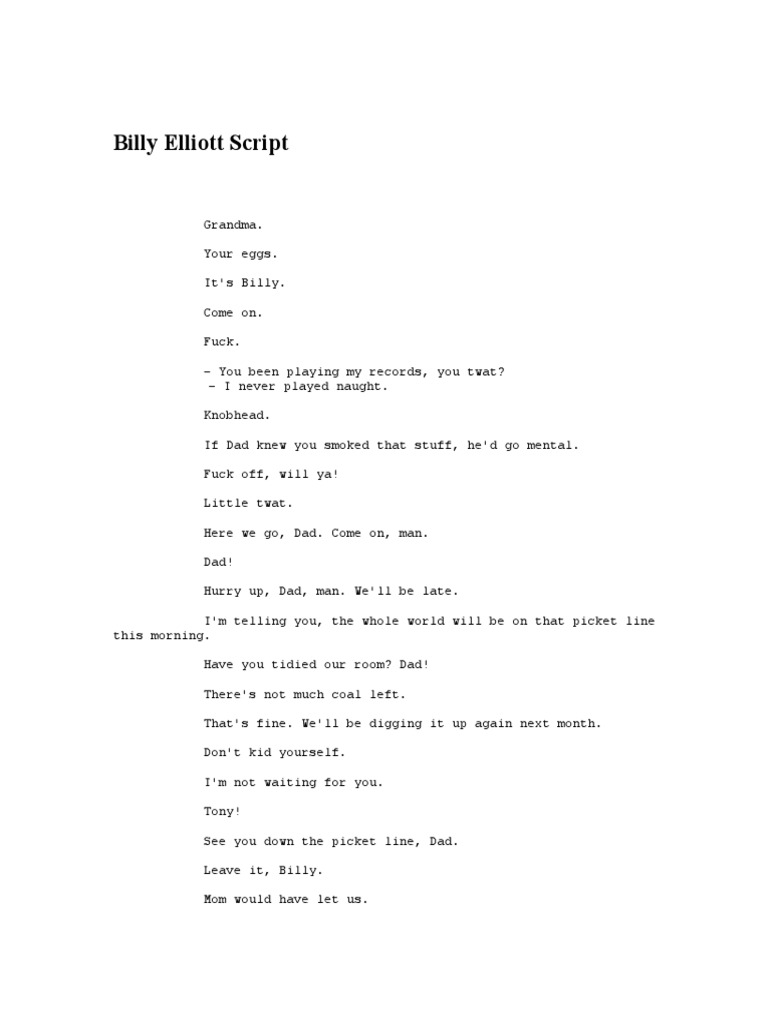 Billy Elliott Script

Grandma.

Your eggs.

It's Billy.

Come on.

Fuck.

- You been playing my records, you twat?
- I never played naught.

Knobhead.

If Dad knew you smoked that stuff, he'd go mental.

Fuck off, will ya!

Little twat.

Here we go, Dad. Come on, man.

Dad!

Hurry up, Dad, man. We'll be late.

I'm telling you, the whole world will be on that picket line this morning.

Have you tidied our room? Dad!

There's not much coal left.

That's fine. We'll be digging it up again next month.

Don't kid yourself.

I'm not waiting for you.

Tony!

See you down the picket line, Dad.

Leave it, Billy.

Mom would have let us.